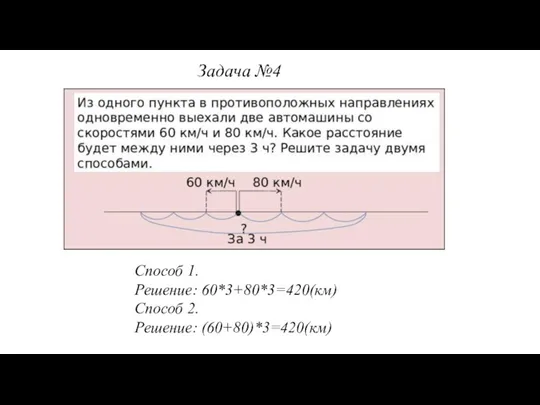 Задача №4

Из одного пункта в противоположных направлениях одновременно выехали две автомашины со скоростями 60 км/ч и 80 км/ч. Какое расстояние будет между ними через 3 ч? Решите задачу двумя способами.

60 км/ч 80 км/ч

?
За 3 ч

Способ 1.
Решение: 60*3+80*3=420(км)
Способ 2.
Решение: (60+80)*3=420(км)